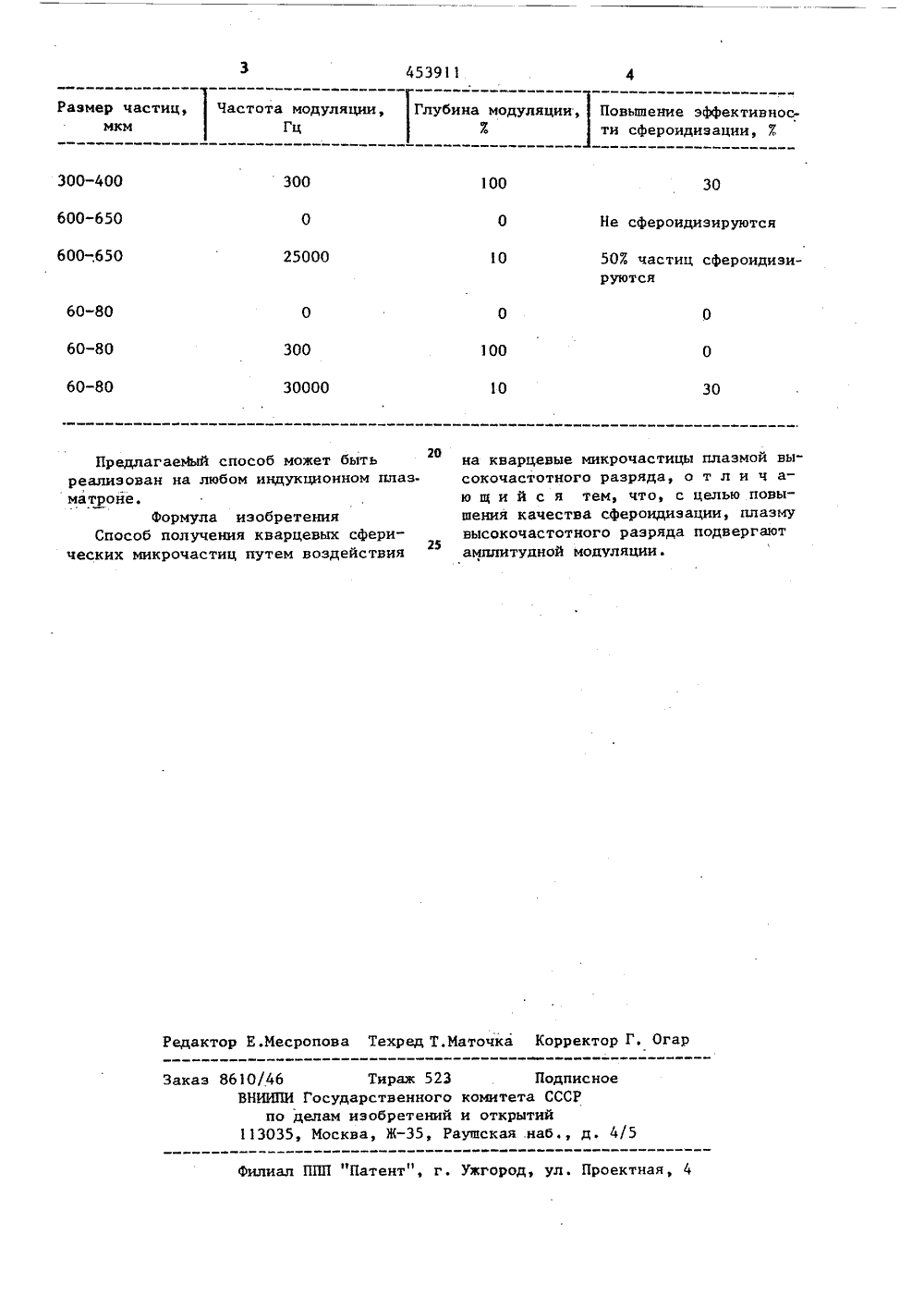 3 453911 4

| Размер частиц, мкм | Частота модуляции, Гц | Глубина модуляции, % | Повышение эффективности сфероидизации, % |
|---|---|---|---|
| 300-400 | 300 | 100 | 30 |
| 600-650 | 0 | 0 | Не сфероидизируются |
| 600-650 | 25000 | 10 | 50% частиц сфероидизируются |
| 60-80 | 0 | 0 | 0 |
| 60-80 | 300 | 100 | 0 |
| 60-80 | 30000 | 10 | 30 |

Предлагаемый способ может быть реализован на любом индукционном плазматроне.

Формула изобретения

Способ получения кварцевых сферических микрочастиц путем воздействия

20

25

на кварцевые микрочастицы плазмой высокочастотного разряда, отличающийся тем, что, с целью повышения качества сфероидизации, плазму высокочастотного разряда подвергают амплитудной модуляции.

Редактор Е.Месропова Техред Т.Маточка Корректор Г. Огар

Заказ 8610/46 Тираж 523 Подписное
ВНИИПИ Государственного комитета СССР
по делам изобретений и открытий
113035, Москва, Ж-35, Раушская наб., д. 4/5

Филиал ППП "Патент", г. Ужгород, ул. Проектная, 4